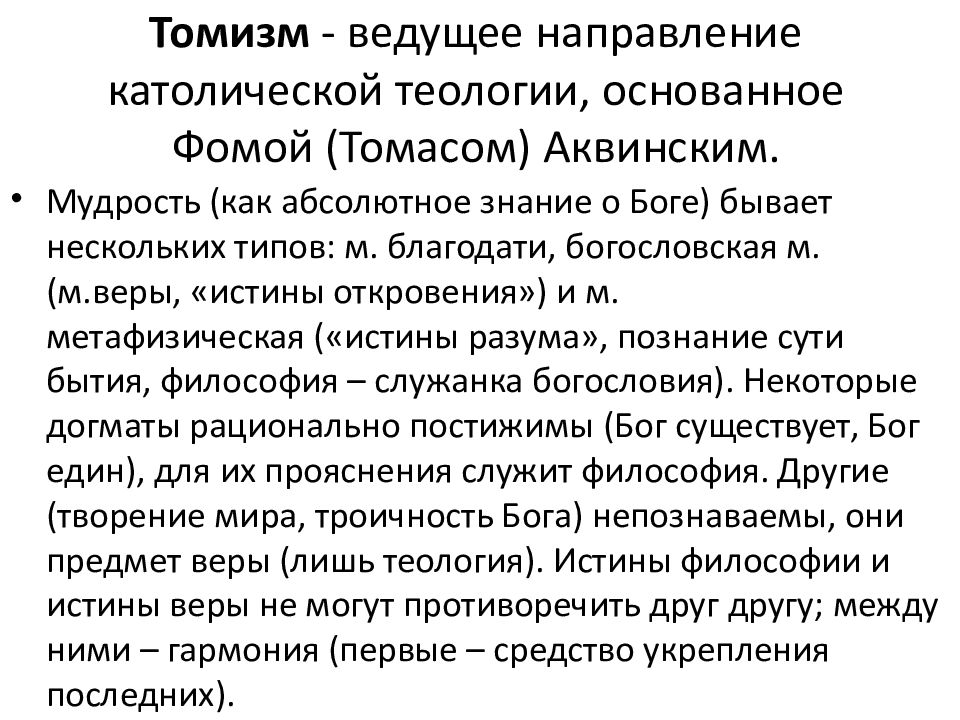 Томизм - ведущее направление католической теологии, основанное Фомой (Томасом) Аквинским.

• Мудрость (как абсолютное знание о Боге) бывает нескольких типов: м. благодати, богословская м. (м.веры, «истины откровения») и м. метафизическая («истины разума», познание сути бытия, философия – служанка богословия). Некоторые догматы рационально постижимы (Бог существует, Бог един), для их прояснения служит философия. Другие (творение мира, троичность Бога) непознаваемы, они предмет веры (лишь теология). Истины философии и истины веры не могут противоречить друг другу; между ними – гармония (первые – средство укрепления последних).